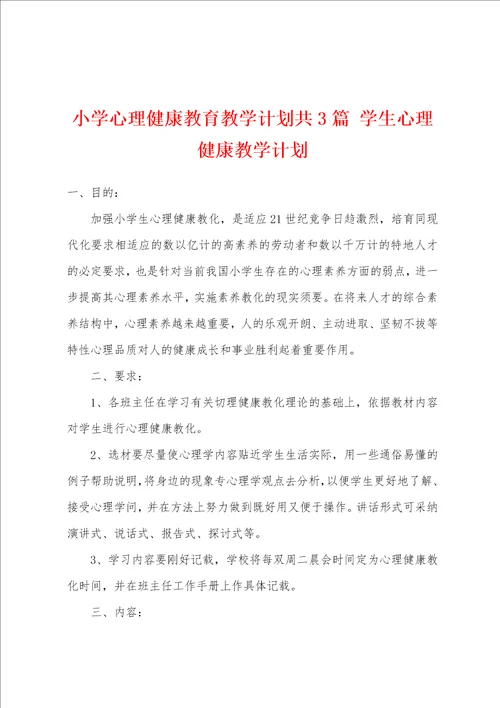 小学心理健康教育教学计划共3篇 学生心理健康教学计划

一、目的：

加强小学生心理健康教化，是适应21世纪竞争日趋激烈，培育同现代化要求相适应的数以亿计的高素养的劳动者和数以千万计的特地人才的必定要求，也是针对当前我国小学生存在的心理素养方面的弱点，进一步提高其心理素养水平，实施素养教化的现实须要。在将来人才的综合素养结构中，心理素养越来越重要，人的乐观开朗、主动进取、坚韧不拔等特性心理品质对人的健康成长和事业胜利起着重要作用。

二、要求：

1、各班主任在学习有关切理健康教化理论的基础上，依据教材内容对学生进行心理健康教化。

2、选材要尽量使心理学内容贴近学生生活实际，用一些通俗易懂的例子帮助说明，将身边的现象专心理学观点去分析，以便学生更好地了解、接受心理学问，并在方法上努力做到既好用又便于操作。讲话形式可采纳演讲式、说话式、报告式、探讨式等。

3、学习内容要刚好记载，学校将每双周二晨会时间定为心理健康教化时间，并在班主任工作手册上作具体记载。

三、内容：